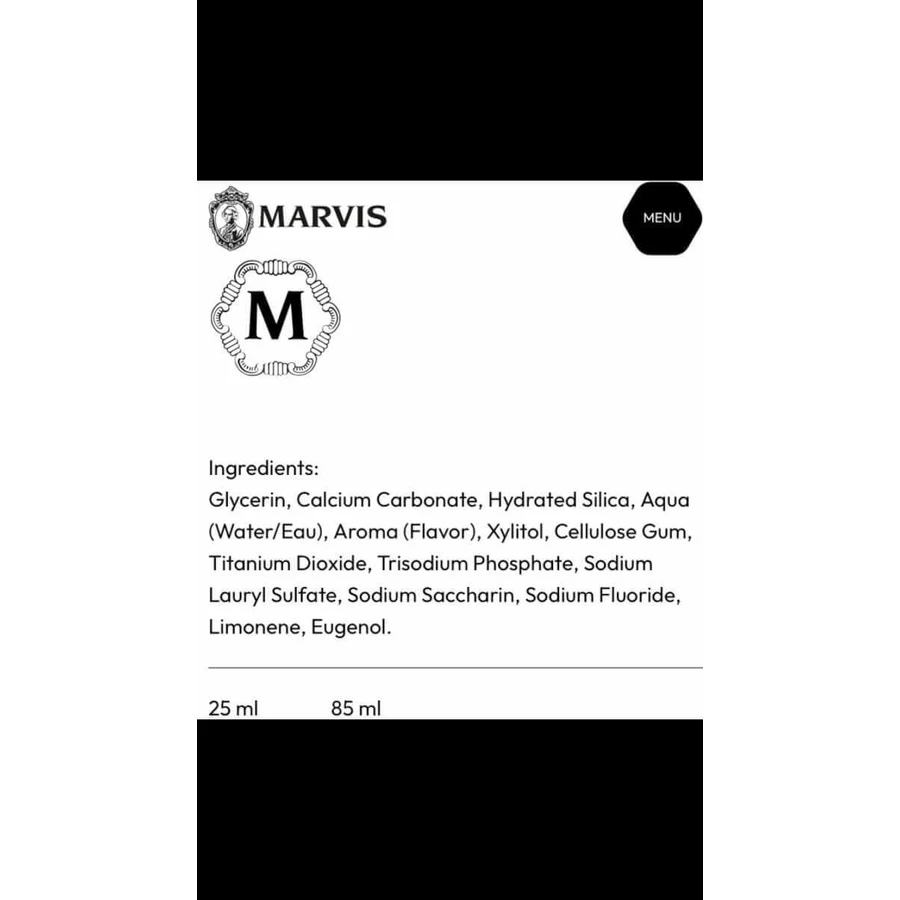 MARVIS

MENU

M

Ingredients:
Glycerin, Calcium Carbonate, Hydrated Silica, Aqua (Water/Eau), Aroma (Flavor), Xylitol, Cellulose Gum, Titanium Dioxide, Trisodium Phosphate, Sodium Lauryl Sulfate, Sodium Saccharin, Sodium Fluoride, Limonene, Eugenol.

25 ml 85 ml